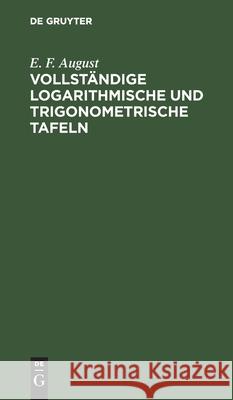 DE GRUYTER

E. F. August
VOLLSTÄNDIGE LOGARITHMISCHE UND TRIGONOMETRISCHE TAFELN

DE
G

Kraina Książek